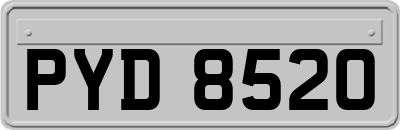 PYD 8520